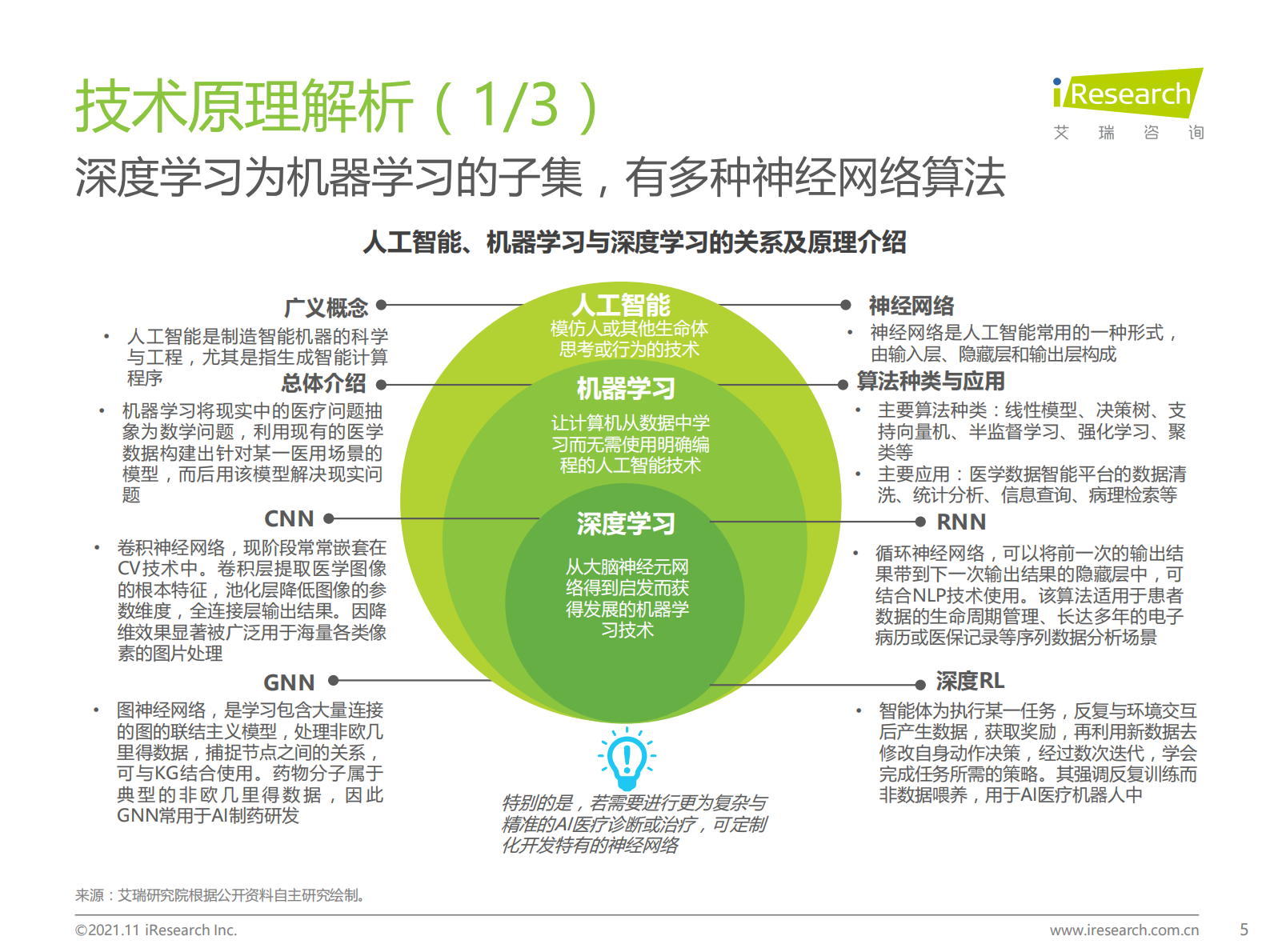 技术原理解析（1/3）

iResearch 艾 瑞 咨 询

深度学习为机器学习的子集，有多种神经网络算法

人工智能、机器学习与深度学习的关系及原理介绍

广义概念

• 人工智能是制造智能机器的科学与工程，尤其是指生成智能计算程序

总体介绍

• 机器学习将现实中的医疗问题抽象为数学问题，利用现有的医学数据构建出针对某一医用场景的模型，而后用该模型解决现实问题

CNN

• 卷积神经网络，现阶段常常嵌套在CV技术中。卷积层提取医学图像的根本特征，池化层降低图像的参数维度，全连接层输出结果。因降维效果显著被广泛用于海量各类像素的图片处理

GNN

• 图神经网络，是学习包含大量连接的图的联结主义模型，处理非欧几里得数据，捕捉节点之间的关系，可与KG结合使用。药物分子属于典型的非欧几里得数据，因此GNN常用于AI制药研发

人工智能
模仿人或其他生命体思考或行为的技术

机器学习
让计算机从数据中学习而无需使用明确编程的人工智能技术

深度学习
从大脑神经元网络得到启发而获得发展的机器学习技术

特别的是，若需要进行更为复杂与精准的AI医疗诊断或治疗，可定制化开发特有的神经网络

神经网络

• 神经网络是人工智能常用的一种形式，由输入层、隐藏层和输出层构成

算法种类与应用

• 主要算法种类：线性模型、决策树、支持向量机、半监督学习、强化学习、聚类等
• 主要应用：医学数据智能平台的数据清洗、统计分析、信息查询、病理检索等

RNN

• 循环神经网络，可以将前一次的输出结果带到下一次输出结果的隐藏层中，可结合NLP技术使用。该算法适用于患者数据的生命周期管理、长达多年的电子病历或医保记录等序列数据分析场景

深度RL

• 智能体为执行某一任务，反复与环境交互后产生数据，获取奖励，再利用新数据去修改自身动作决策，经过数次迭代，学会完成任务所需的策略。其强调反复训练而非数据喂养，用于AI医疗机器人中

来源：艾瑞研究院根据公开资料自主研究绘制。

©2021.11 iResearch Inc.

www.iresearch.com.cn

5